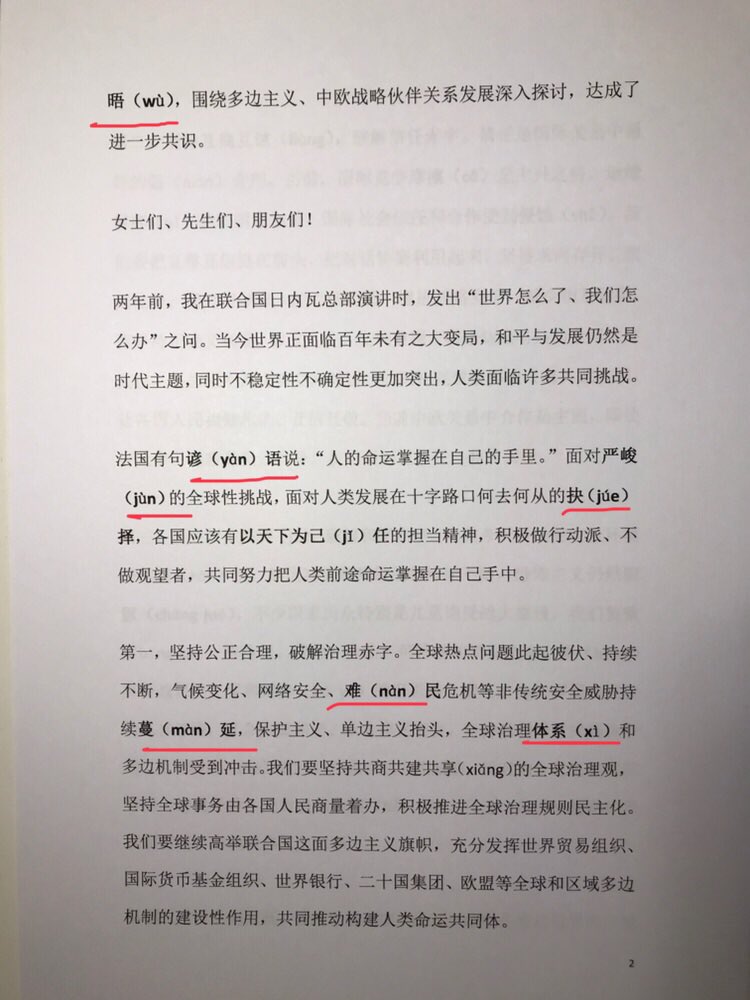 晤（wù），围绕多边主义、中欧战略伙伴关系发展深入探讨，达成了进一步共识。

女士们、先生们、朋友们！

两年前，我在联合国日内瓦总部演讲时，发出“世界怎么了、我们怎么办”之问。当今世界正面临百年未有之大变局，和平与发展仍然是时代主题，同时不稳定性不确定性更加突出，人类面临许多共同挑战。

法国有句谚（yàn）语说：“人的命运掌握在自己的手里。”面对严峻（jùn）的全球性挑战，面对人类发展在十字路口何去何从的抉（júe）择，各国应该有以天下为己（jǐ）任的担当精神，积极做行动派、不做观望者，共同努力把人类前途命运掌握在自己手中。

第一，坚持公正合理，破解治理赤字。全球热点问题此起彼伏、持续不断，气候变化、网络安全、难（nàn）民危机等非传统安全威胁持续蔓（màn）延，保护主义、单边主义抬头，全球治理体系（xì）和多边机制受到冲击。我们要坚持共商共建共享（xiǎng）的全球治理观，坚持全球事务由各国人民商量着办，积极推进全球治理规则民主化。我们要继续高举联合国这面多边主义旗帜，充分发挥世界贸易组织、国际货币基金组织、世界银行、二十国集团、欧盟等全球和区域多边机制的建设性作用，共同推动构建人类命运共同体。

2